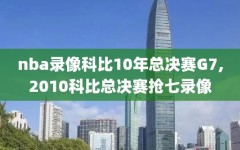 nba录像科比10年总决赛G7，2010科比总决赛抢七录像